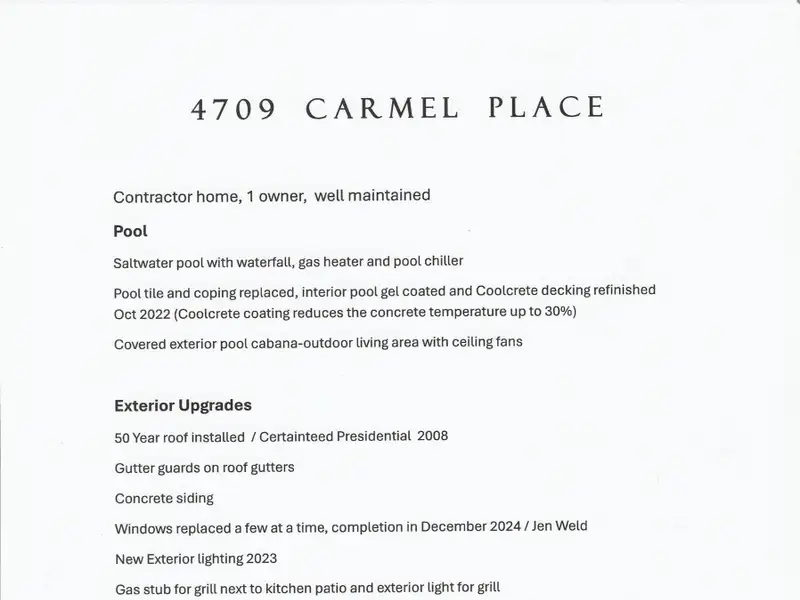 4709 CARMEL PLACE

Contractor home, 1 owner, well maintained

Pool

Saltwater pool with waterfall, gas heater and pool chiller

Pool tile and coping replaced, interior pool gel coated and Coolcrete decking refinished Oct 2022 (Coolcrete coating reduces the concrete temperature up to 30%)

Covered exterior pool cabana-outdoor living area with ceiling fans

Exterior Upgrades

50 Year roof installed / Certainteed Presidential 2008

Gutter guards on roof gutters

Concrete siding

Windows replaced a few at a time, completion in December 2024 / Jen Weld

New Exterior lighting 2023

Gas stub for grill next to kitchen patio and exterior light for grill